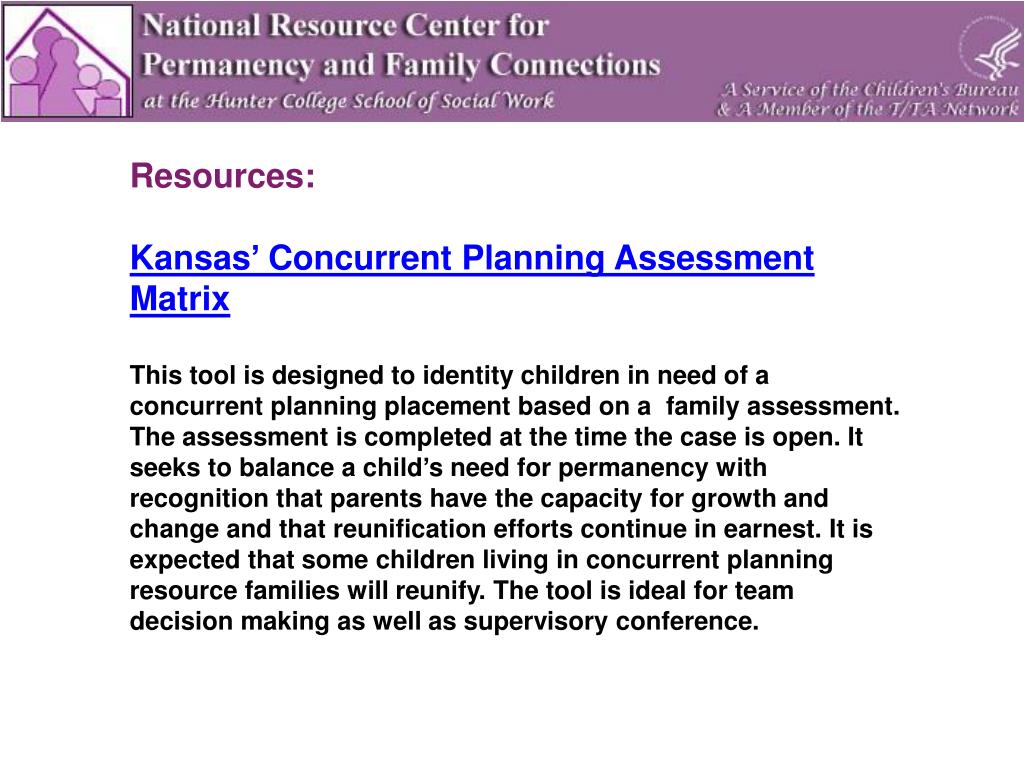 National Resource Center for Permanency and Family Connections
at the Hunter College School of Social Work

A Service of the Children's Bureau & A Member of the T/TA Network

Resources:

Kansas' Concurrent Planning Assessment Matrix

This tool is designed to identity children in need of a concurrent planning placement based on a family assessment. The assessment is completed at the time the case is open. It seeks to balance a child's need for permanency with recognition that parents have the capacity for growth and change and that reunification efforts continue in earnest. It is expected that some children living in concurrent planning resource families will reunify. The tool is ideal for team decision making as well as supervisory conference.